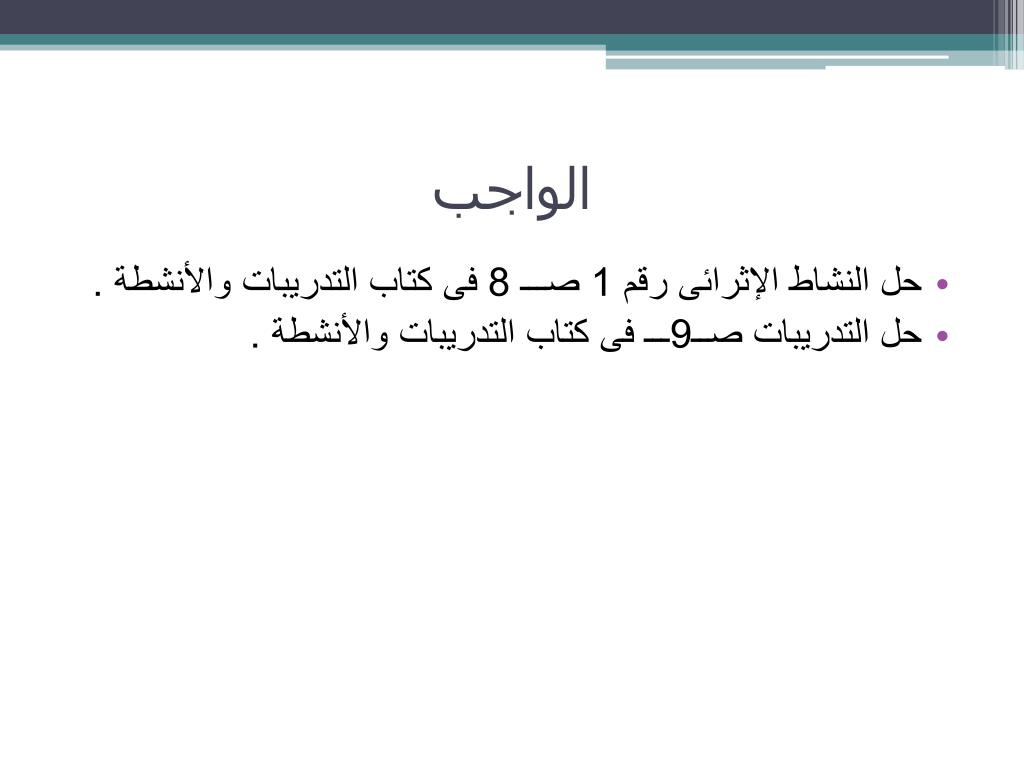 الواجب

• حل النشاط الإثرائى رقم 1 صـــ 8 فى كتاب التدريبات والأنشطة .
• حل التدريبات صــ9ــ فى كتاب التدريبات والأنشطة .